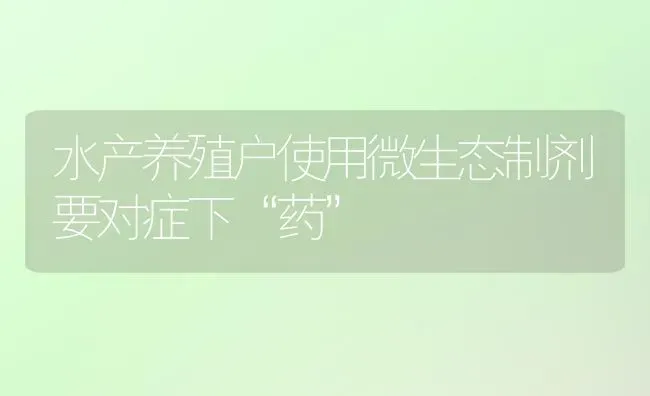 水产养殖户使用微生态制剂要对症下“药”